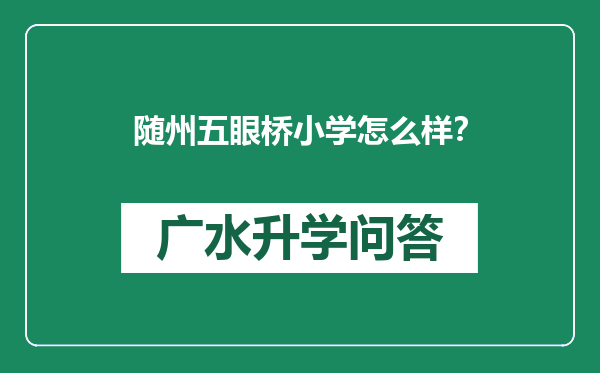 随州五眼桥小学怎么样?

广水升学问答